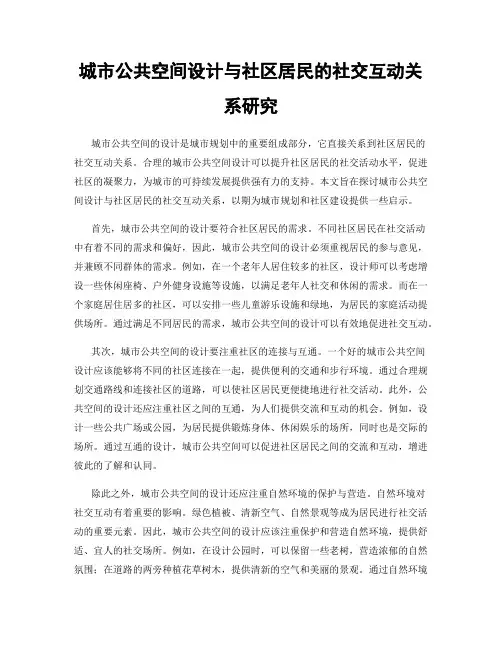 城市公共空间设计与社区居民的社交互动关系研究

城市公共空间的设计是城市规划中的重要组成部分，它直接关系到社区居民的社交互动关系。合理的城市公共空间设计可以提升社区居民的社交活动水平，促进社区的凝聚力，为城市的可持续发展提供强有力的支持。本文旨在探讨城市公共空间设计与社区居民的社交互动关系，以期为城市规划和社区建设提供一些启示。

首先，城市公共空间的设计要符合社区居民的需求。不同社区居民在社交活动中有着不同的需求和偏好，因此，城市公共空间的设计必须重视居民的参与意见，并兼顾不同群体的需求。例如，在一个老年人居住较多的社区，设计师可以考虑增设一些休闲座椅、户外健身设施等设施，以满足老年人社交和休闲的需求。而在一个家庭居住居多的社区，可以安排一些儿童游乐设施和绿地，为居民的家庭活动提供场所。通过满足不同居民的需求，城市公共空间的设计可以有效地促进社交互动。

其次，城市公共空间的设计要注重社区的连接与互通。一个好的城市公共空间设计应该能够将不同的社区连接在一起，提供便利的交通和步行环境。通过合理规划交通路线和连接社区的道路，可以使社区居民更便捷地进行社交活动。此外，公共空间的设计还应注重社区之间的互通，为人们提供交流和互动的机会。例如，设计一些公共广场或公园，为居民提供锻炼身体、休闲娱乐的场所，同时也是交际的场所。通过互通的设计，城市公共空间可以促进社区居民之间的交流和互动，增进彼此的了解和认同。

除此之外，城市公共空间的设计还应注重自然环境的保护与营造。自然环境对社交互动有着重要的影响。绿色植被、清新空气、自然景观等成为居民进行社交活动的重要元素。因此，城市公共空间的设计应该注重保护和营造自然环境，提供舒适、宜人的社交场所。例如，在设计公园时，可以保留一些老树，营造浓郁的自然氛围；在道路的两旁种植花草树木，提供清新的空气和美丽的景观。通过自然环境